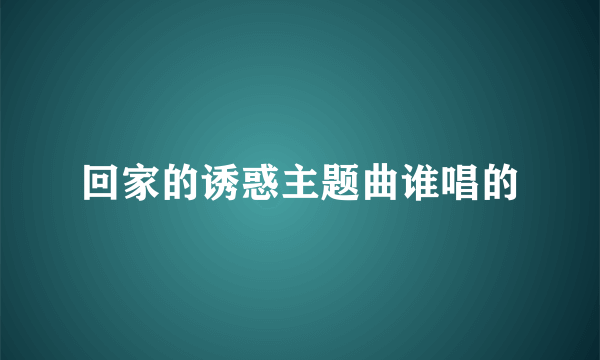 回家的诱惑主题曲谁唱的